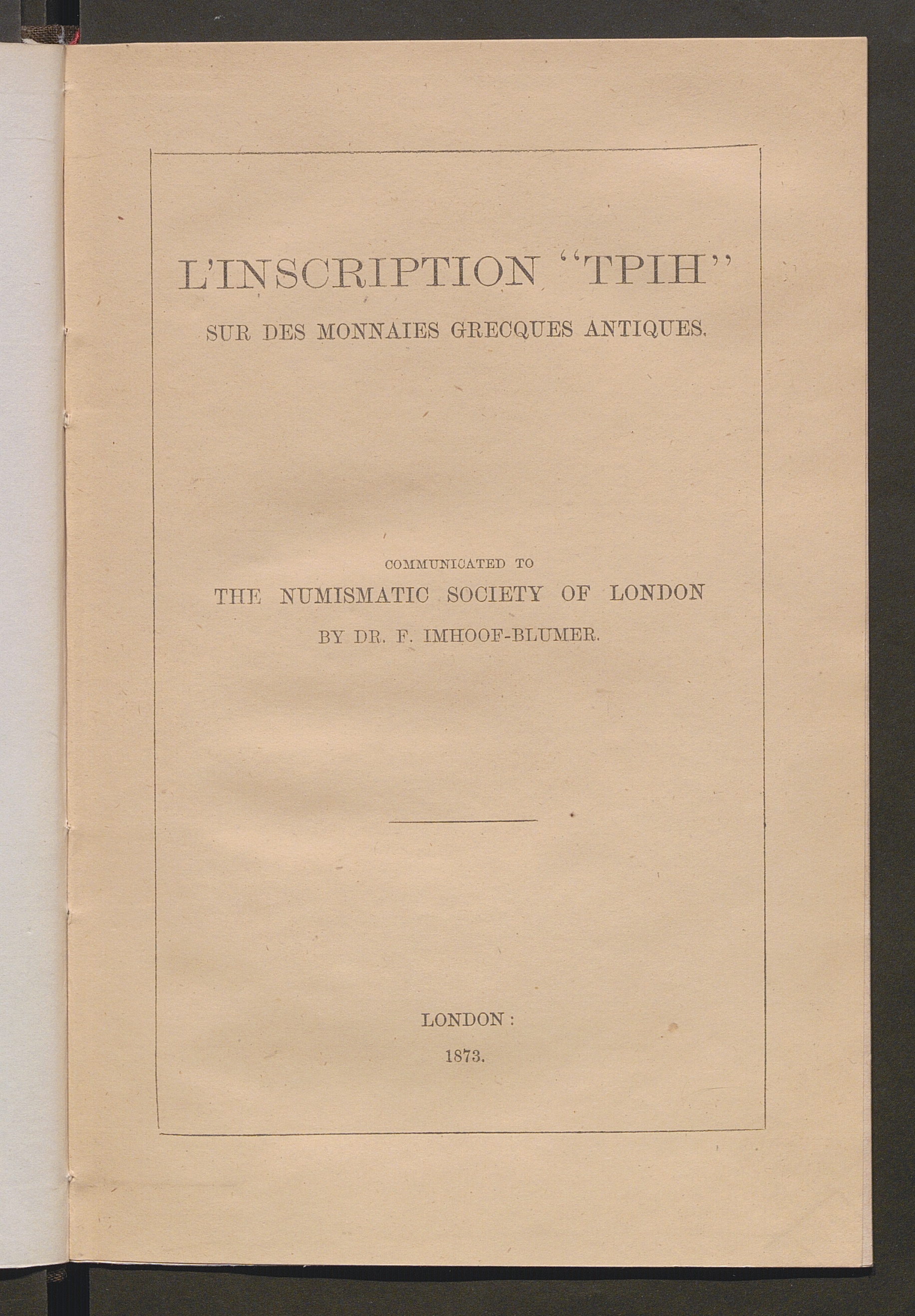 L'INSCRIPTION "TPIH"
SUR DES MONNAIES GRECQUES ANTIQUES.

COMMUNICATED TO
THE NUMISMATIC SOCIETY OF LONDON
BY DR. F. IMHOOF-BLUMER.

LONDON:
1873.